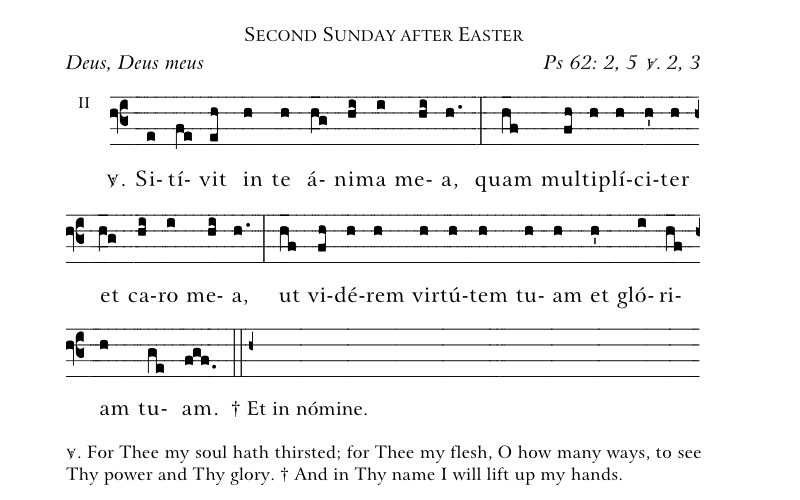 SECOND SUNDAY AFTER EASTER

Deus, Deus meus

Ps 62: 2, 5 ℣. 2, 3

II

℣. Si- tí- vit in te á- nima me- a, quam multiplí-ci-ter

et ca-ro me- a, ut vi-dé-rem virtú-tem tu- am et gló- ri-

am tu- am. † Et in nómine.

℣. For Thee my soul hath thirsted; for Thee my flesh, O how many ways, to see Thy power and Thy glory. † And in Thy name I will lift up my hands.